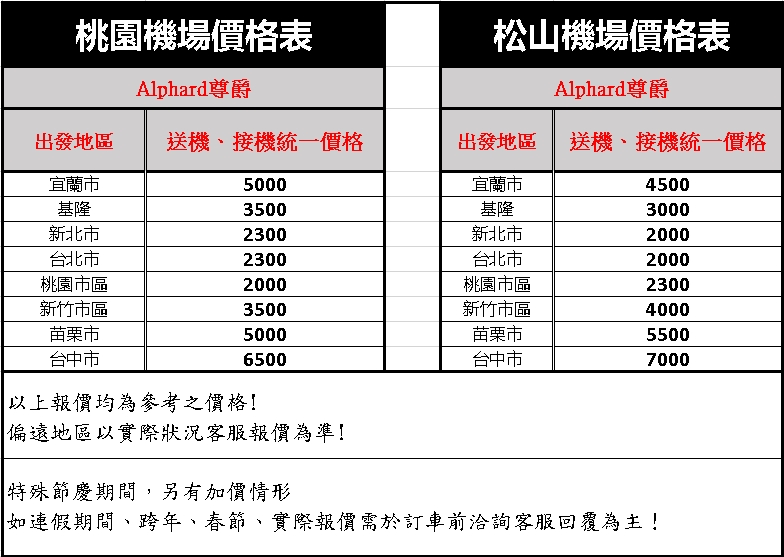 桃園機場價格表

Alphard尊爵

| 出發地區 | 送機、接機統一價格 |
|---|---|
| 宜蘭市 | 5000 |
| 基隆 | 3500 |
| 新北市 | 2300 |
| 台北市 | 2300 |
| 桃園市區 | 2000 |
| 新竹市區 | 3500 |
| 苗栗市 | 5000 |
| 台中市 | 6500 |

松山機場價格表

Alphard尊爵

| 出發地區 | 送機、接機統一價格 |
|---|---|
| 宜蘭市 | 4500 |
| 基隆 | 3000 |
| 新北市 | 2000 |
| 台北市 | 2000 |
| 桃園市區 | 2300 |
| 新竹市區 | 4000 |
| 苗栗市 | 5500 |
| 台中市 | 7000 |

以上報價均為參考之價格!
偏遠地區以實際狀況客服報價為準!

特殊節慶期間，另有加價情形
如連假期間、跨年、春節、實際報價需於訂車前洽詢客服回覆為主!